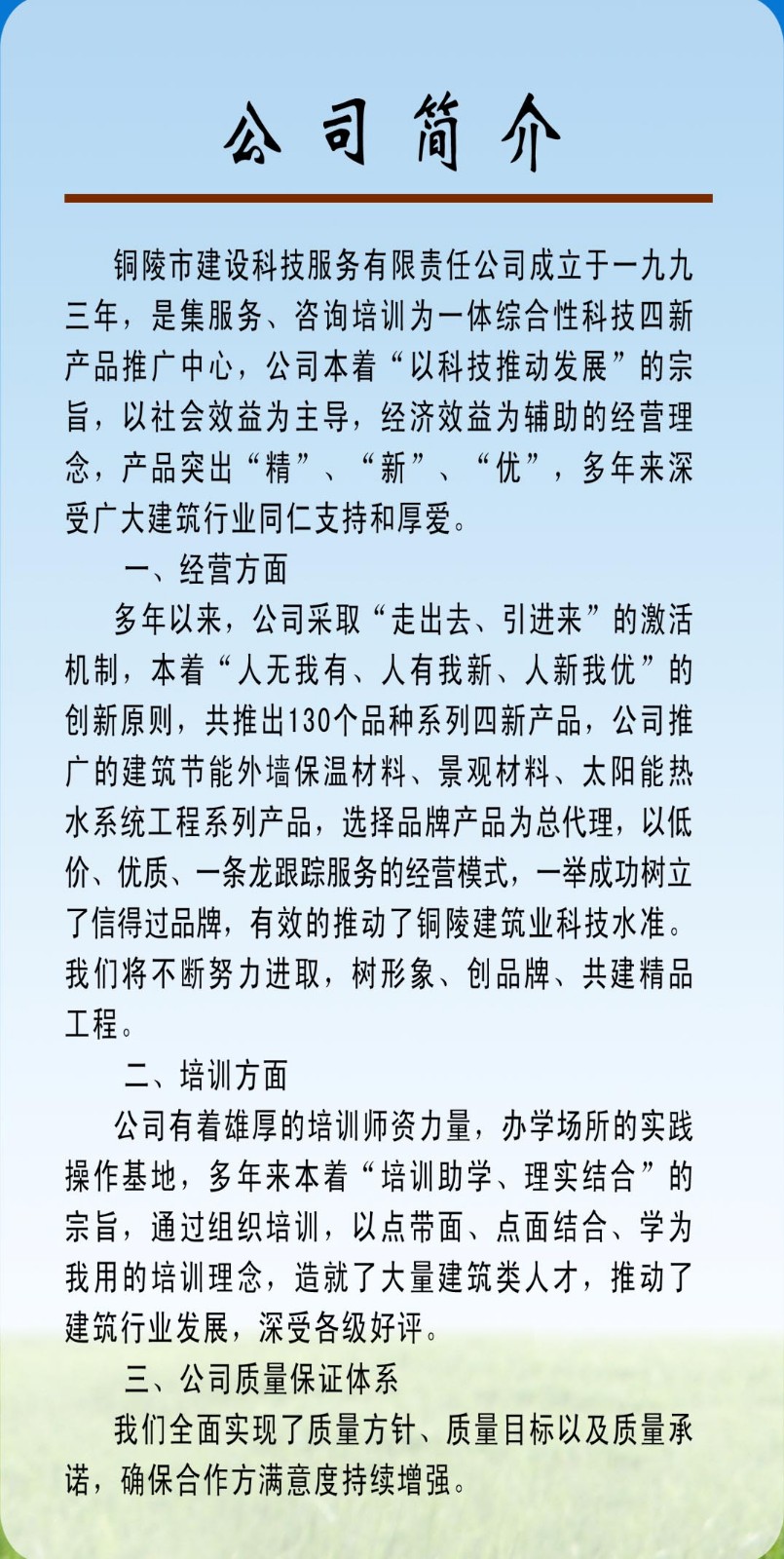 公司简介

铜陵市建设科技服务有限责任公司成立于一九九三年，是集服务、咨询培训为一体综合性科技四新产品推广中心，公司本着“以科技推动发展”的宗旨，以社会效益为主导，经济效益为辅助的经营理念，产品突出“精”、“新”、“优”，多年来深受广大建筑行业同仁支持和厚爱。

一、经营方面

多年以来，公司采取“走出去、引进来”的激活机制，本着“人无我有、人有我新、人新我优”的创新原则，共推出130个品种系列四新产品，公司推广的建筑节能外墙保温材料、景观材料、太阳能热水系统工程系列产品，选择品牌产品为总代理，以低价、优质、一条龙跟踪服务的经营模式，一举成功树立了信得过品牌，有效的推动了铜陵建筑业科技水准。我们将不断努力进取，树形象、创品牌、共建精品工程。

二、培训方面

公司有着雄厚的培训师资力量，办学场所的实践操作基地，多年来本着“培训助学、理实结合”的宗旨，通过组织培训，以点带面、点面结合、学为我用的培训理念，造就了大量建筑类人才，推动了建筑行业发展，深受各级好评。

三、公司质量保证体系

我们全面实现了质量方针、质量目标以及质量承诺，确保合作方满意度持续增强。